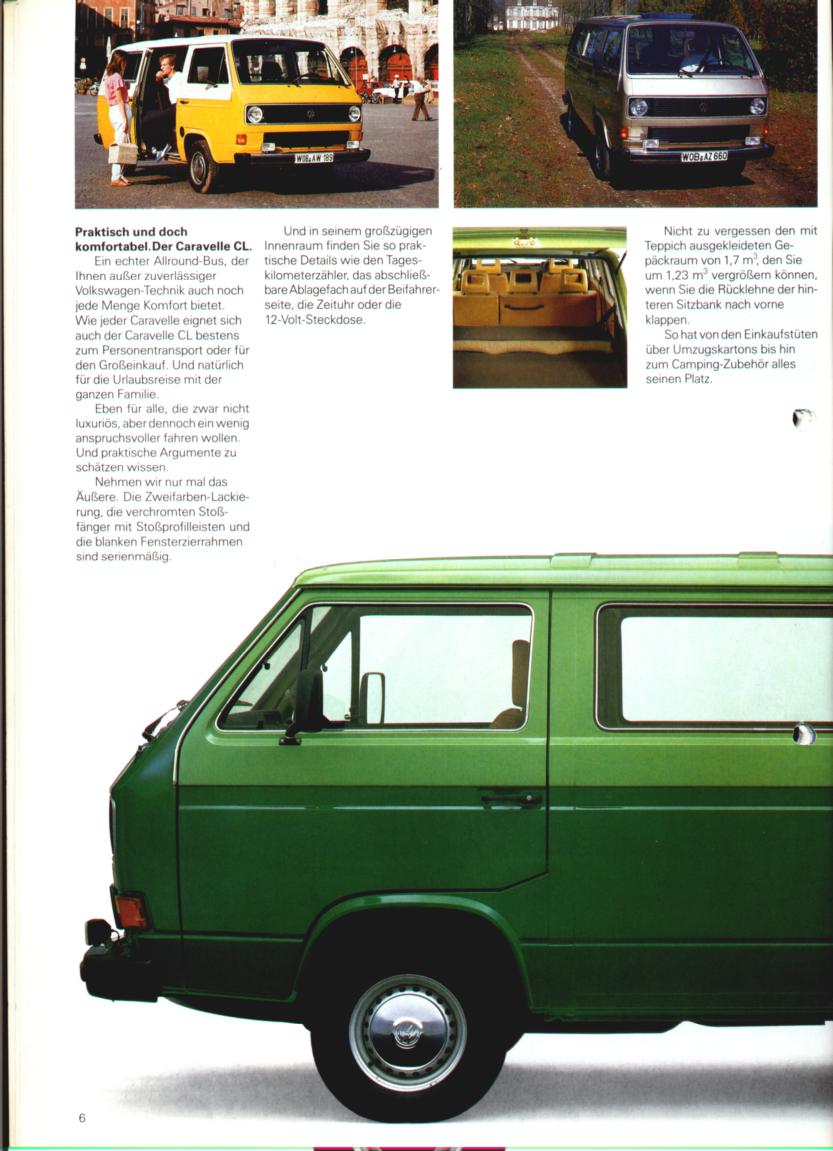 WOB AW 189

WOB AZ 660

**Praktisch und doch komfortabel. Der Caravelle CL.**
Ein echter Allround-Bus, der Ihnen außer zuverlässiger Volkswagen-Technik auch noch jede Menge Komfort bietet. Wie jeder Caravelle eignet sich auch der Caravelle CL bestens zum Personentransport oder für den Großeinkauf. Und natürlich für die Urlaubsreise mit der ganzen Familie.

Eben für alle, die zwar nicht luxuriös, aber dennoch ein wenig anspruchsvoller fahren wollen. Und praktische Argumente zu schätzen wissen.

Nehmen wir nur mal das Äußere. Die Zweifarben-Lackierung, die verchromten Stoßfänger mit Stoßprofilleisten und die blanken Fensterzierrahmen sind serienmäßig.

Und in seinem großzügigen Innenraum finden Sie so praktische Details wie den Tageskilometerzähler, das abschließbare Ablagefach auf der Beifahrerseite, die Zeituhr oder die 12-Volt-Steckdose.

Nicht zu vergessen den mit Teppich ausgekleideten Gepäckraum von 1,7 $m^3$, den Sie um 1,23 $m^3$ vergrößern können, wenn Sie die Rücklehne der hinteren Sitzbank nach vorne klappen.

So hat von den Einkaufstüten über Umzugskartons bis hin zum Camping-Zubehör alles seinen Platz.

6